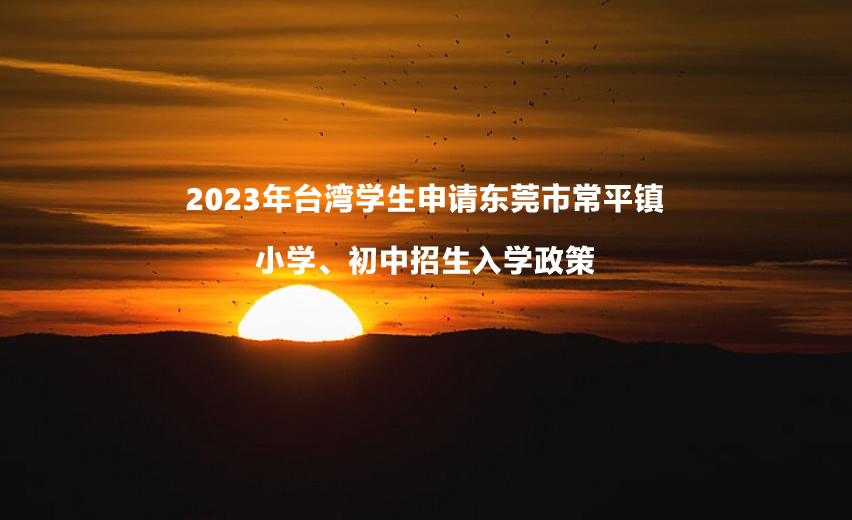 2023年台湾学生申请东莞市常平镇

小学、初中招生入学政策